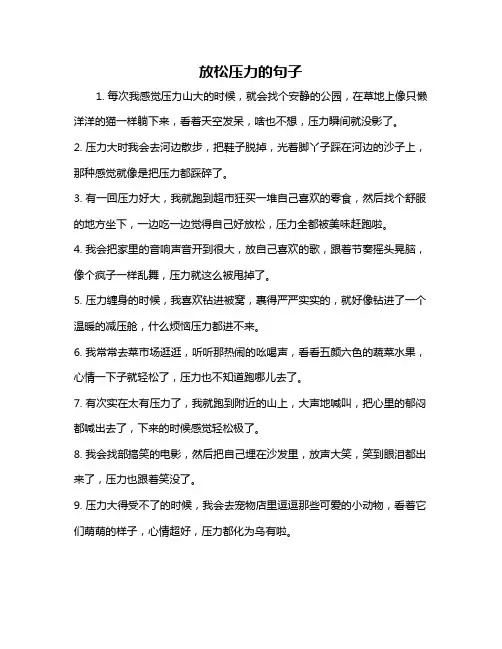 放松压力的句子

1. 每次我感觉压力山大的时候，就会找个安静的公园，在草地上像只懒洋洋的猫一样躺下来，看着天空发呆，啥也不想，压力瞬间就没影了。

2. 压力大时我会去河边散步，把鞋子脱掉，光着脚丫子踩在河边的沙子上，那种感觉就像是把压力都踩碎了。

3. 有一回压力好大，我就跑到超市狂买一堆自己喜欢的零食，然后找个舒服的地方坐下，一边吃一边觉得自己好放松，压力全都被美味赶跑啦。

4. 我会把家里的音响声音开到很大，放自己喜欢的歌，跟着节奏摇头晃脑，像个疯子一样乱舞，压力就这么被甩掉了。

5. 压力缠身的时候，我喜欢钻进被窝，裹得严严实实的，就好像钻进了一个温暖的减压舱，什么烦恼压力都进不来。

6. 我常常去菜市场逛逛，听听那热闹的吆喝声，看看五颜六色的蔬菜水果，心情一下子就轻松了，压力也不知道跑哪儿去了。

7. 有次实在太有压力了，我就跑到附近的山上，大声地喊叫，把心里的郁闷都喊出去了，下来的时候感觉轻松极了。

8. 我会找部搞笑的电影，然后把自己埋在沙发里，放声大笑，笑到眼泪都出来了，压力也跟着笑没了。

9. 压力大得受不了的时候，我会去宠物店里逗逗那些可爱的小动物，看着它们萌萌的样子，心情超好，压力都化为乌有啦。